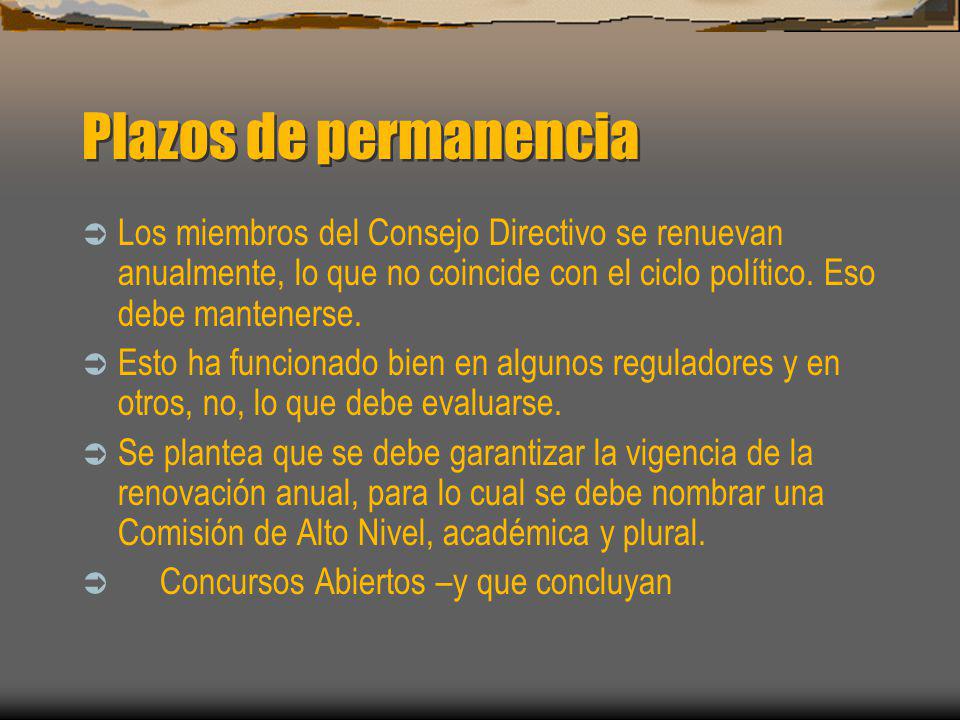 Plazos de permanencia

➲ Los miembros del Consejo Directivo se renuevan anualmente, lo que no coincide con el ciclo político. Eso debe mantenerse.

➲ Esto ha funcionado bien en algunos reguladores y en otros, no, lo que debe evaluarse.

➲ Se plantea que se debe garantizar la vigencia de la renovación anual, para lo cual se debe nombrar una Comisión de Alto Nivel, académica y plural.

➲ Concursos Abiertos –y que concluyan